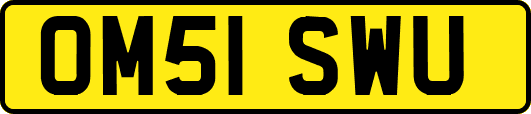 OM51 SWU